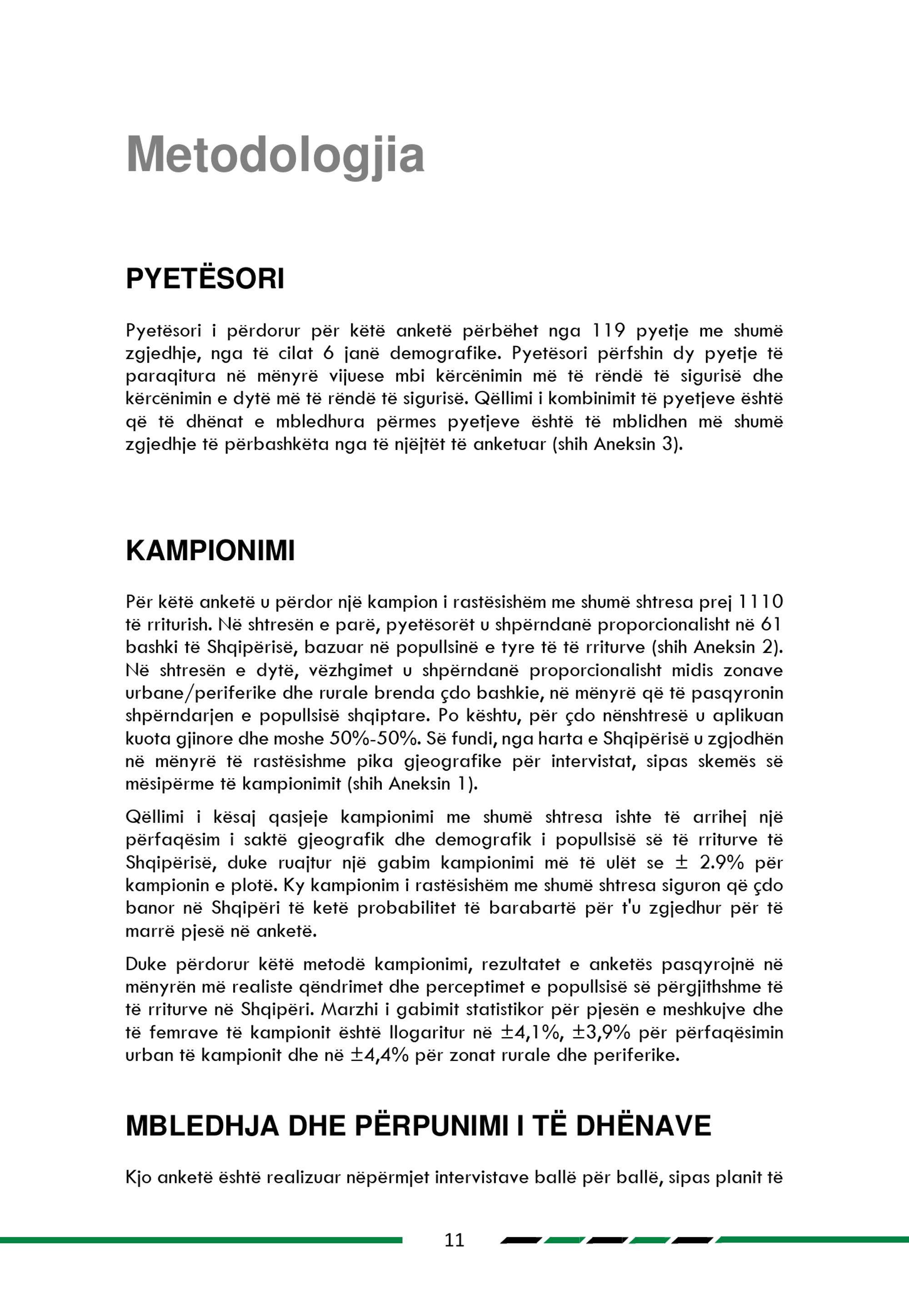 Metodologjia

PYETËSORI

Pyetësori i përdorur për këtë anketë përbëhet nga 119 pyetje me shumë zgjedhje, nga të cilat 6 janë demografike. Pyetësori përfshin dy pyetje të paraqitura në mënyrë vijuese mbi kërcënimin më të rëndë të sigurisë dhe kërcënimin e dytë më të rëndë të sigurisë. Qëllimi i kombinimit të pyetjeve është që të dhënat e mbledhura përmes pyetjeve është të mblidhen më shumë zgjedhje të përbashkëta nga të njëjtët të anketuar (shih Aneksin 3).

KAMPIONIMI

Për këtë anketë u përdor një kampion i rastësishëm me shumë shtresa prej 1110 të rriturish. Në shtresën e parë, pyetësorët u shpërndanë proporcionalisht në 61 bashki të Shqipërisë, bazuar në popullsinë e tyre të të rriturve (shih Aneksin 2). Në shtresën e dytë, vëzhgimet u shpërndanë proporcionalisht midis zonave urbane/periferike dhe rurale brenda çdo bashkie, në mënyrë që të pasqyronin shpërndarjen e popullsisë shqiptare. Po kështu, për çdo nënshtresë u aplikuan kuota gjinore dhe moshe 50%-50%. Së fundi, nga harta e Shqipërisë u zgjodhën në mënyrë të rastësishme pika gjeografike për intervistat, sipas skemës së mësipërme të kampionimit (shih Aneksin 1).

Qëllimi i kësaj qasjeje kampionimi me shumë shtresa ishte të arrihej një përfaqësim i saktë gjeografik dhe demografik i popullsisë së të rriturve të Shqipërisë, duke ruajtur një gabim kampionimi më të ulët se ± 2.9% për kampionin e plotë. Ky kampionim i rastësishëm me shumë shtresa siguron që çdo banor në Shqipëri të ketë probabilitet të barabartë për t'u zgjedhur për të marrë pjesë në anketë.

Duke përdorur këtë metodë kampionimi, rezultatet e anketës pasqyrojnë në mënyrën më realiste qëndrimet dhe perceptimet e popullsisë së përgjithshme të të rriturve në Shqipëri. Marzhi i gabimit statistikor për pjesën e meshkujve dhe të femrave të kampionit është llogaritur në ±4,1%, ±3,9% për përfaqësimin urban të kampionit dhe në ±4,4% për zonat rurale dhe periferike.

MBLEDHJA DHE PËRPUNIMI I TË DHËNAVE

Kjo anketë është realizuar nëpërmjet intervistave ballë për ballë, sipas planit të

11